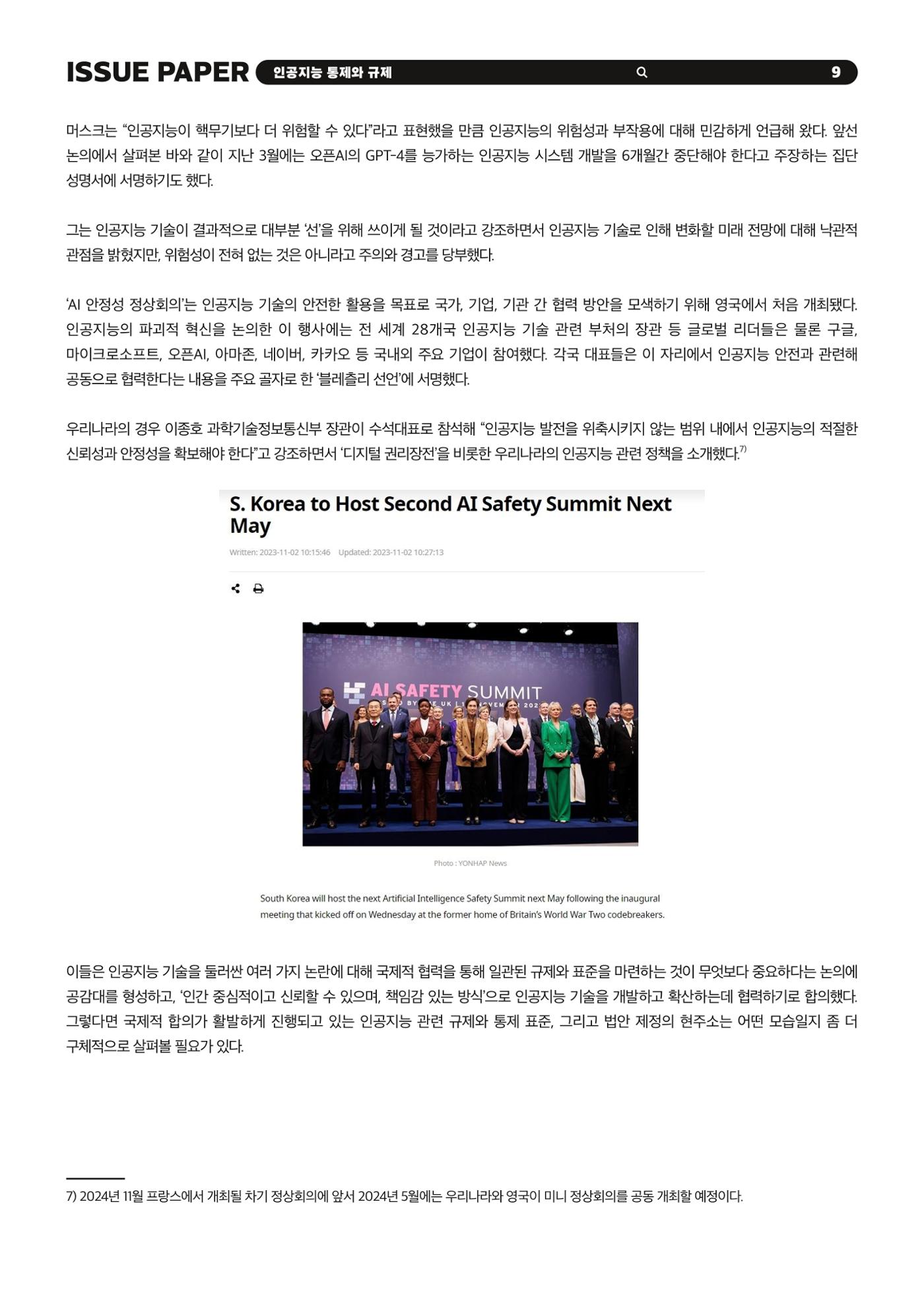 ISSUE PAPER 인공지능 통제와 규제 9

머스크는 “인공지능이 핵무기보다 더 위험할 수 있다”라고 표현했을 만큼 인공지능의 위험성과 부작용에 대해 민감하게 언급해 왔다. 앞선 논의에서 살펴본 바와 같이 지난 3월에는 오픈AI의 GPT-4를 능가하는 인공지능 시스템 개발을 6개월간 중단해야 한다고 주장하는 집단 성명서에 서명하기도 했다.

그는 인공지능 기술이 결과적으로 대부분 ‘선’을 위해 쓰이게 될 것이라고 강조하면서 인공지능 기술로 인해 변화할 미래 전망에 대해 낙관적 관점을 밝혔지만, 위험성이 전혀 없는 것은 아니라고 주의와 경고를 당부했다.

‘AI 안정성 정상회의’는 인공지능 기술의 안전한 활용을 목표로 국가, 기업, 기관 간 협력 방안을 모색하기 위해 영국에서 처음 개최됐다. 인공지능의 파괴적 혁신을 논의한 이 행사에는 전 세계 28개국 인공지능 기술 관련 부처의 장관 등 글로벌 리더들은 물론 구글, 마이크로소프트, 오픈AI, 아마존, 네이버, 카카오 등 국내외 주요 기업이 참여했다. 각국 대표들은 이 자리에서 인공지능 안전과 관련해 공동으로 협력한다는 내용을 주요 골자로 한 ‘블레츨리 선언’에 서명했다.

우리나라의 경우 이종호 과학기술정보통신부 장관이 수석대표로 참석해 “인공지능 발전을 위축시키지 않는 범위 내에서 인공지능의 적절한 신뢰성과 안정성을 확보해야 한다”고 강조하면서 ‘디지털 권리장전’을 비롯한 우리나라의 인공지능 관련 정책을 소개했다.$^{7)}$

S. Korea to Host Second AI Safety Summit Next May

Written: 2023-11-02 10:15:46 Updated: 2023-11-02 10:27:13

AI SAFETY SUMMIT

Photo : YONHAP News

South Korea will host the next Artificial Intelligence Safety Summit next May following the inaugural meeting that kicked off on Wednesday at the former home of Britain's World War Two codebreakers.

이들은 인공지능 기술을 둘러싼 여러 가지 논란에 대해 국제적 협력을 통해 일관된 규제와 표준을 마련하는 것이 무엇보다 중요하다는 논의에 공감대를 형성하고, ‘인간 중심적이고 신뢰할 수 있으며, 책임감 있는 방식’으로 인공지능 기술을 개발하고 확산하는데 협력하기로 합의했다. 그렇다면 국제적 합의가 활발하게 진행되고 있는 인공지능 관련 규제와 통제 표준, 그리고 법안 제정의 현주소는 어떤 모습일지 좀 더 구체적으로 살펴볼 필요가 있다.

7) 2024년 11월 프랑스에서 개최될 차기 정상회의에 앞서 2024년 5월에는 우리나라와 영국이 미니 정상회의를 공동 개최할 예정이다.